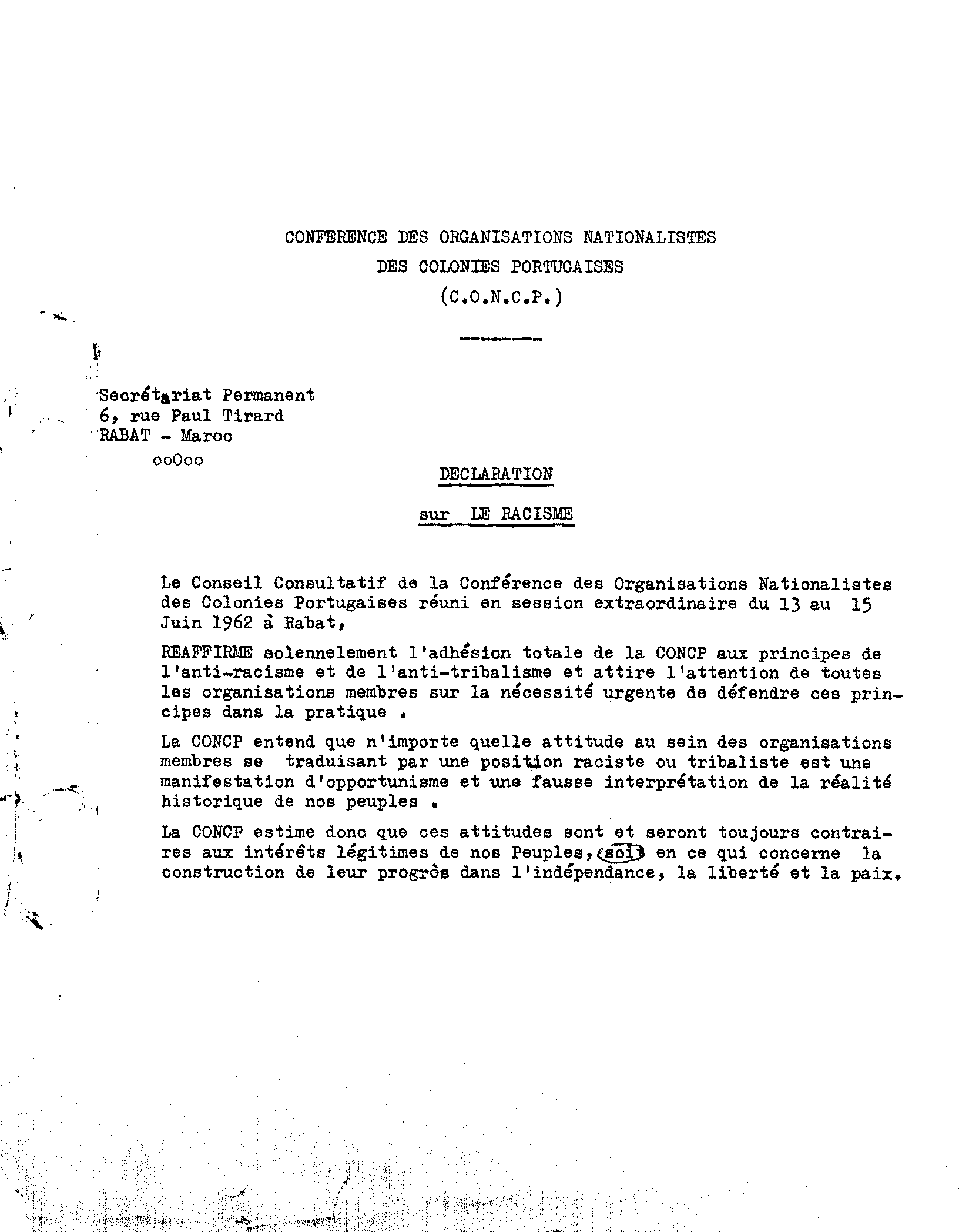 CONFERENCE DES ORGANISATIONS NATIONALISTES
DES COLONIES PORTUGAISES
(C.O.N.C.P.)

Secrétariat Permanent
6, rue Paul Tirard
RABAT - Maroc
ooOoo

DECLARATION

sur LE RACISME

Le Conseil Consultatif de la Conférence des Organisations Nationalistes des Colonies Portugaises réuni en session extraordinaire du 13 au 15 Juin 1962 à Rabat,

REAFFIRME solennelement l'adhésion totale de la CONCP aux principes de l'anti-racisme et de l'anti-tribalisme et attire l'attention de toutes les organisations membres sur la nécessité urgente de défendre ces principes dans la pratique .

La CONCP entend que n'importe quelle attitude au sein des organisations membres se traduisant par une position raciste ou tribaliste est une manifestation d'opportunisme et une fausse interprétation de la réalité historique de nos peuples .

La CONCP estime donc que ces attitudes sont et seront toujours contraires aux intérêts légitimes de nos Peuples, soit en ce qui concerne la construction de leur progrès dans l'indépendance, la liberté et la paix.